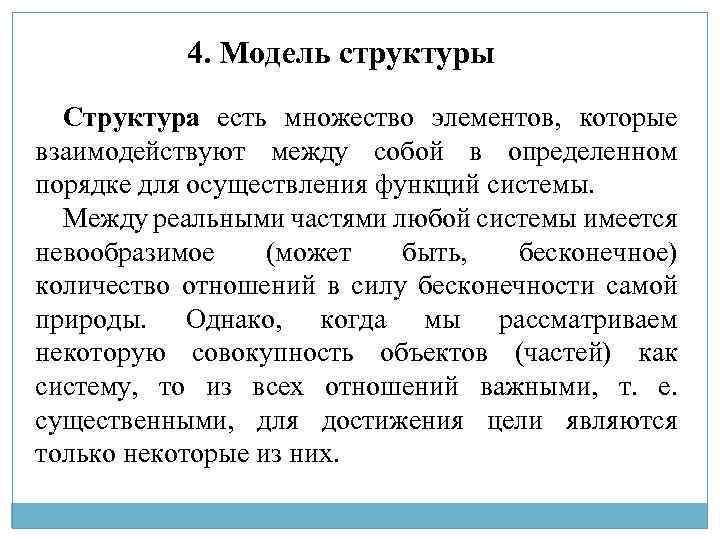 4. Модель структуры

Структура есть множество элементов, которые взаимодействуют между собой в определенном порядке для осуществления функций системы.

Между реальными частями любой системы имеется невообразимое (может быть, бесконечное) количество отношений в силу бесконечности самой природы. Однако, когда мы рассматриваем некоторую совокупность объектов (частей) как систему, то из всех отношений важными, т. е. существенными, для достижения цели являются только некоторые из них.